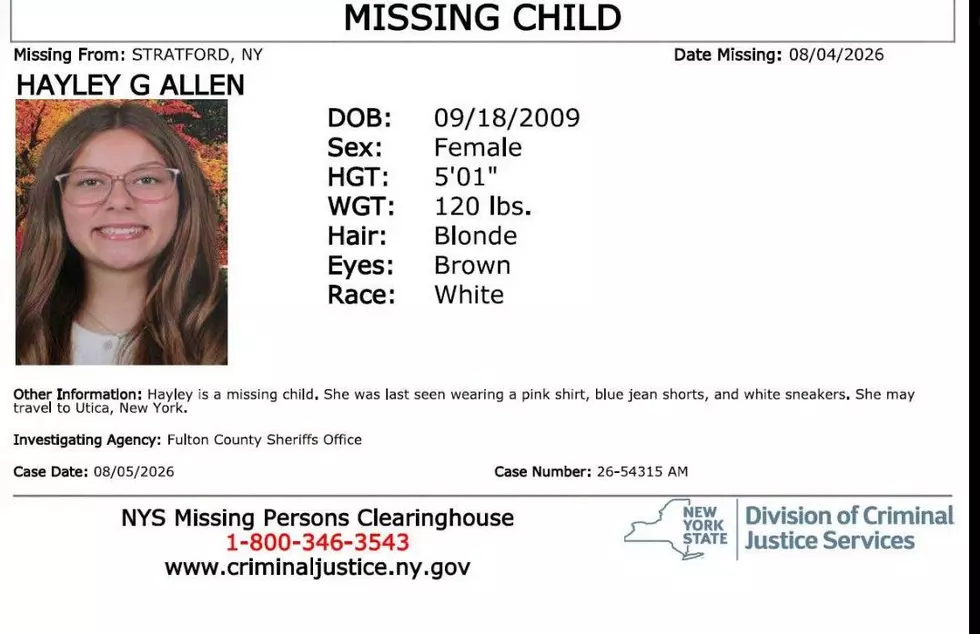 MISSING CHILD

Missing From: STRATFORD, NY

Date Missing: 08/04/2026

HAYLEY G ALLEN

DOB: 09/18/2009
Sex: Female
HGT: 5'01"
WGT: 120 lbs.
Hair: Blonde
Eyes: Brown
Race: White

Other Information: Hayley is a missing child. She was last seen wearing a pink shirt, blue jean shorts, and white sneakers. She may travel to Utica, New York.

Investigating Agency: Fulton County Sheriffs Office

Case Date: 08/05/2026

Case Number: 26-54315 AM

NYS Missing Persons Clearinghouse
1-800-346-3543
www.criminaljustice.ny.gov

NEW YORK STATE

Division of Criminal Justice Services